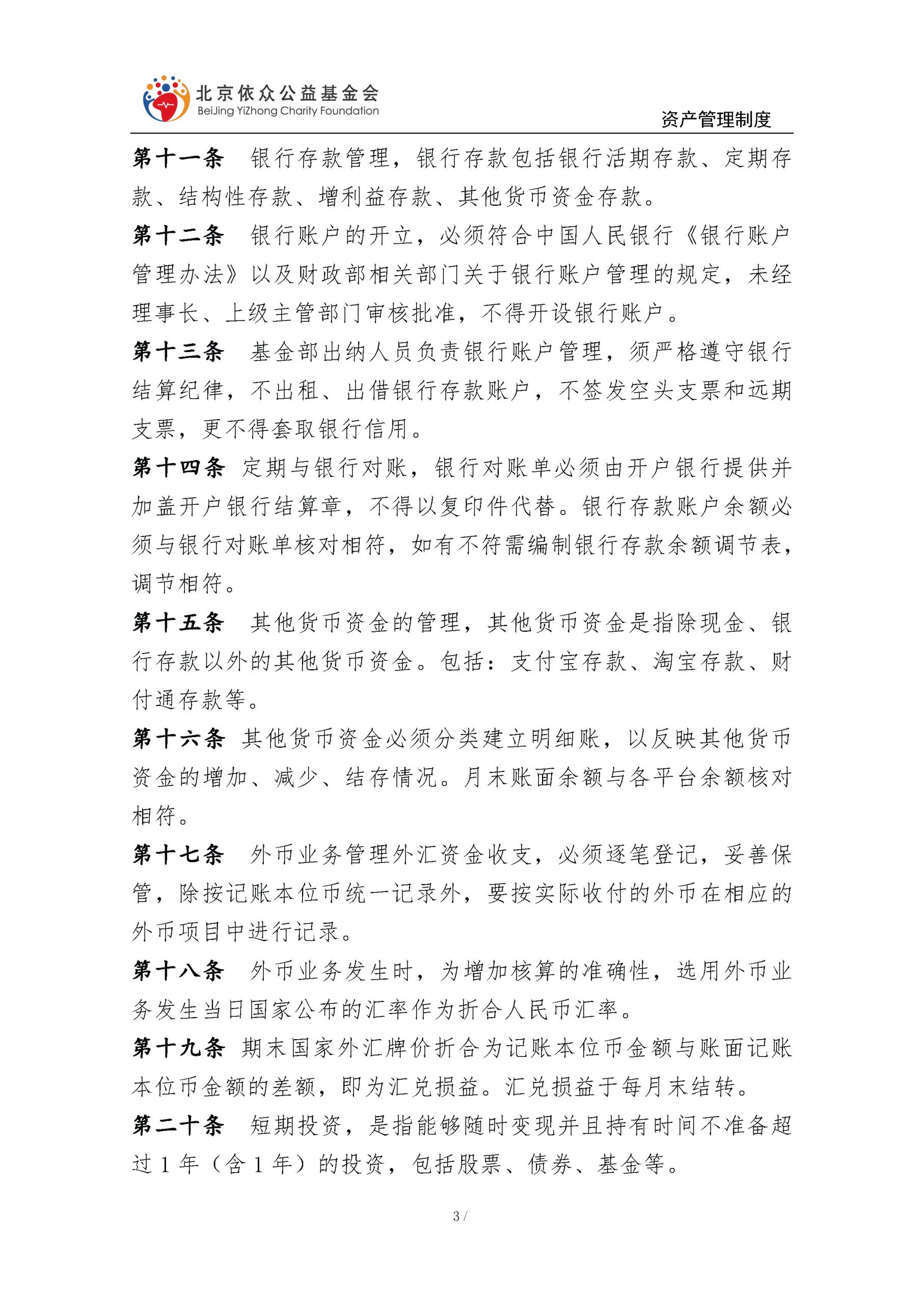 北京依众公益基金会
BeiJing YiZhong Charity Foundation

资产管理制度

第十一条 银行存款管理，银行存款包括银行活期存款、定期存款、结构性存款、增利益存款、其他货币资金存款。

第十二条 银行账户的开立，必须符合中国人民银行《银行账户管理办法》以及财政部相关部门关于银行账户管理的规定，未经理事长、上级主管部门审核批准，不得开设银行账户。

第十三条 基金部出纳人员负责银行账户管理，须严格遵守银行结算纪律，不出租、出借银行存款账户，不签发空头支票和远期支票，更不得套取银行信用。

第十四条 定期与银行对账，银行对账单必须由开户银行提供并加盖开户银行结算章，不得以复印件代替。银行存款账户余额必须与银行对账单核对相符，如有不符需编制银行存款余额调节表，调节相符。

第十五条 其他货币资金的管理，其他货币资金是指除现金、银行存款以外的其他货币资金。包括：支付宝存款、淘宝存款、财付通存款等。

第十六条 其他货币资金必须分类建立明细账，以反映其他货币资金的增加、减少、结存情况。月末账面余额与各平台余额核对相符。

第十七条 外币业务管理外汇资金收支，必须逐笔登记，妥善保管，除按记账本位币统一记录外，要按实际收付的外币在相应的外币项目中进行记录。

第十八条 外币业务发生时，为增加核算的准确性，选用外币业务发生当日国家公布的汇率作为折合人民币汇率。

第十九条 期末国家外汇牌价折合为记账本位币金额与账面记账本位币金额的差额，即为汇兑损益。汇兑损益于每月末结转。

第二十条 短期投资，是指能够随时变现并且持有时间不准备超过 1 年（含 1 年）的投资，包括股票、债券、基金等。

3 /